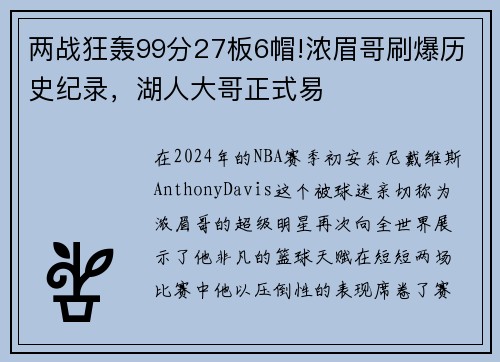 两战狂轰99分27板6帽!浓眉哥刷爆历史纪录，湖人大哥正式易

在2024年的NBA赛季初安东尼戴维斯AnthonyDavis这个被球迷亲切称为浓眉哥的超级明星再次向全世界展示了他非凡的篮球天赋在短短两场比赛中他以压倒性的表现席卷了赛